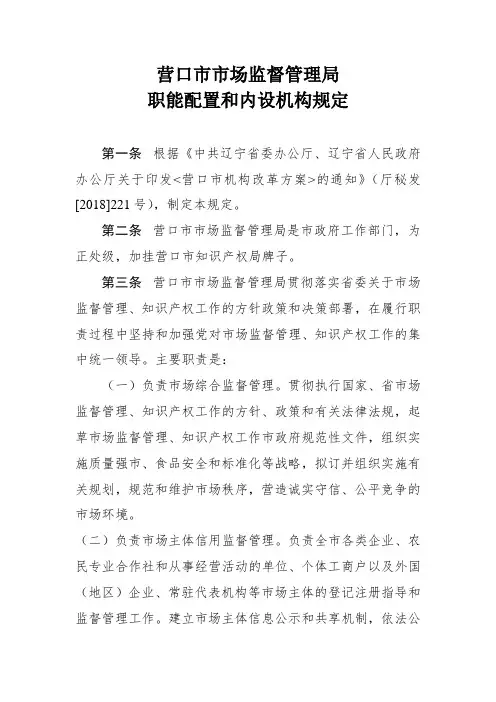 营口市市场监督管理局
职能配置和内设机构规定

第一条 根据《中共辽宁省委办公厅、辽宁省人民政府办公厅关于印发<营口市机构改革方案>的通知》（厅秘发[2018]221号），制定本规定。

第二条 营口市市场监督管理局是市政府工作部门，为正处级，加挂营口市知识产权局牌子。

第三条 营口市市场监督管理局贯彻落实省委关于市场监督管理、知识产权工作的方针政策和决策部署，在履行职责过程中坚持和加强党对市场监督管理、知识产权工作的集中统一领导。主要职责是：

（一）负责市场综合监督管理。贯彻执行国家、省市场监督管理、知识产权工作的方针、政策和有关法律法规，起草市场监督管理、知识产权工作市政府规范性文件，组织实施质量强市、食品安全和标准化等战略，拟订并组织实施有关规划，规范和维护市场秩序，营造诚实守信、公平竞争的市场环境。

（二）负责市场主体信用监督管理。负责全市各类企业、农民专业合作社和从事经营活动的单位、个体工商户以及外国（地区）企业、常驻代表机构等市场主体的登记注册指导和监督管理工作。建立市场主体信息公示和共享机制，依法公